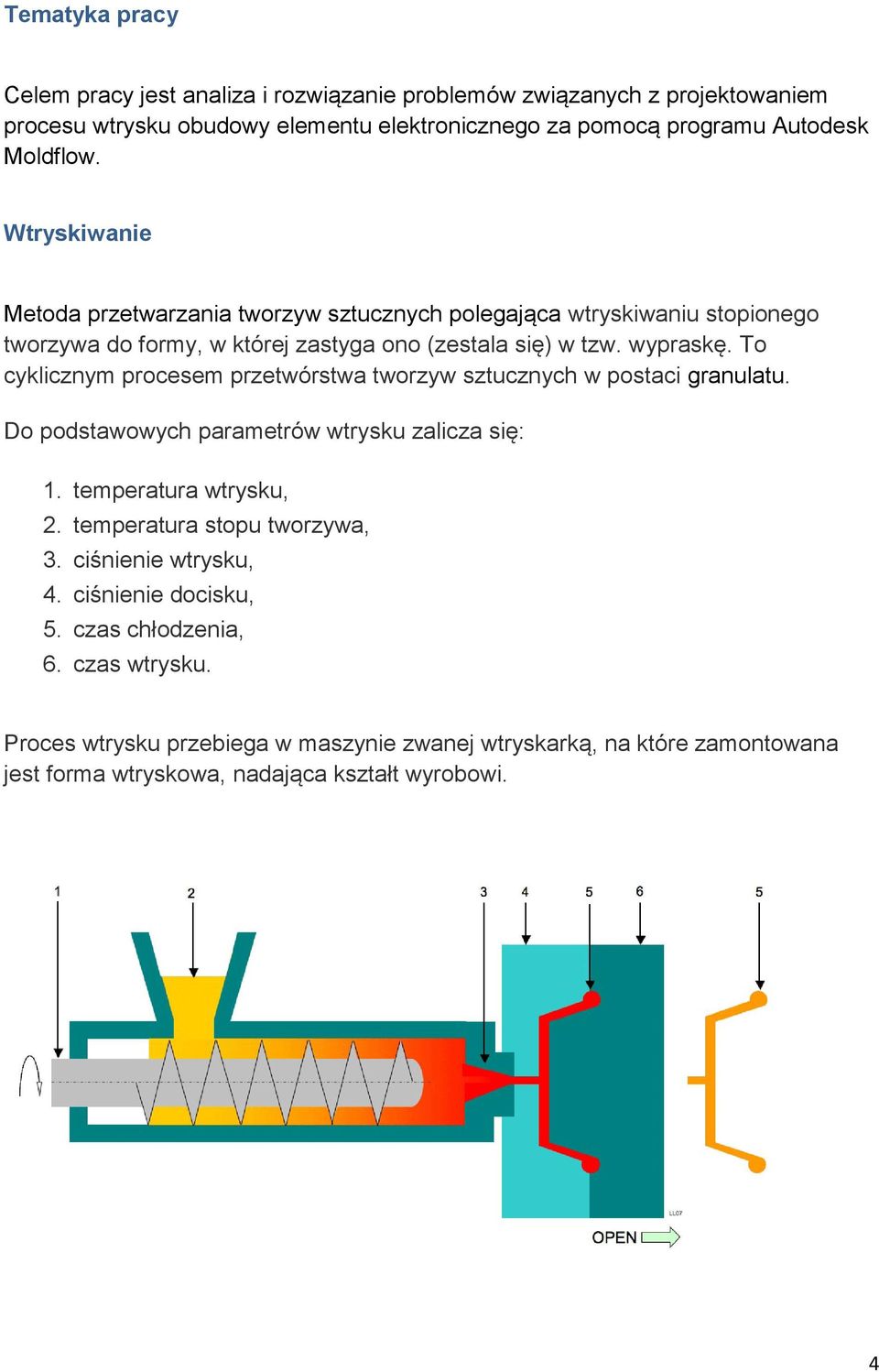 Tematyka pracy

Celem pracy jest analiza i rozwiązanie problemów związanych z projektowaniem procesu wtrysku obudowy elementu elektronicznego za pomocą programu Autodesk Moldflow.

Wtryskiwanie

Metoda przetwarzania tworzyw sztucznych polegająca wtryskiwaniu stopionego tworzywa do formy, w której zastyga ono (zestala się) w tzw. wypraskę. To cyklicznym procesem przetwórstwa tworzyw sztucznych w postaci granulatu.

Do podstawowych parametrów wtrysku zalicza się:

1. temperatura wtrysku,
2. temperatura stopu tworzywa,
3. ciśnienie wtrysku,
4. ciśnienie docisku,
5. czas chłodzenia,
6. czas wtrysku.

Proces wtrysku przebiega w maszynie zwanej wtryskarką, na które zamontowana jest forma wtryskowa, nadająca kształt wyrobowi.

1 2 3 4 5 6 5

LL07

OPEN

4